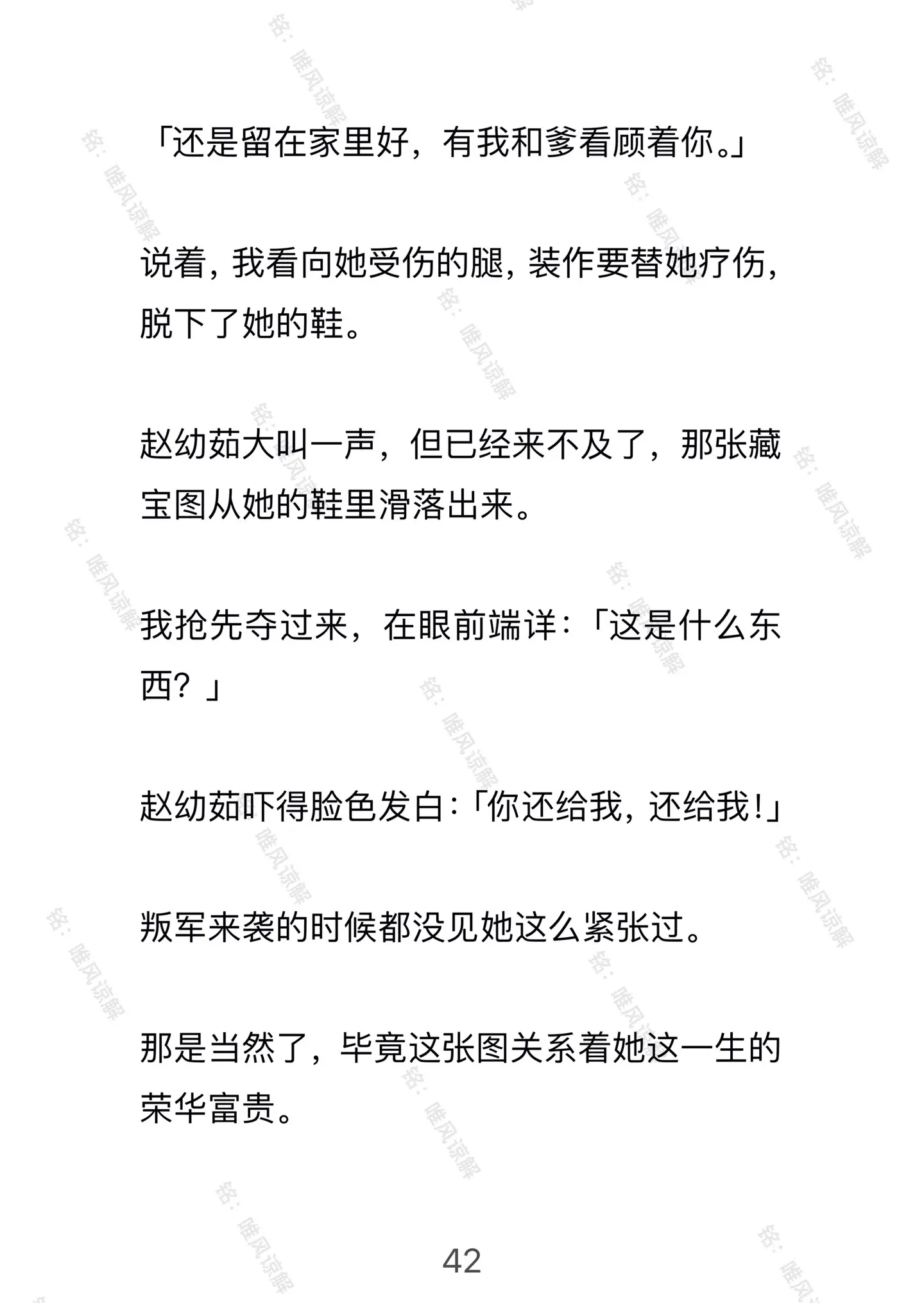 「还是留在家里好，有我和爹看顾着你。」

说着，我看向她受伤的腿，装作要替她疗伤，脱下了她的鞋。

赵幼茹大叫一声，但已经来不及了，那张藏宝图从她的鞋里滑落出来。

我抢先夺过来，在眼前端详：「这是什么东西？」

赵幼茹吓得脸色发白：「你还给我，还给我！」

叛军来袭的时候都没见她这么紧张过。

那是当然了，毕竟这张图关系着她这一生的荣华富贵。

42

铭：唯风凉解